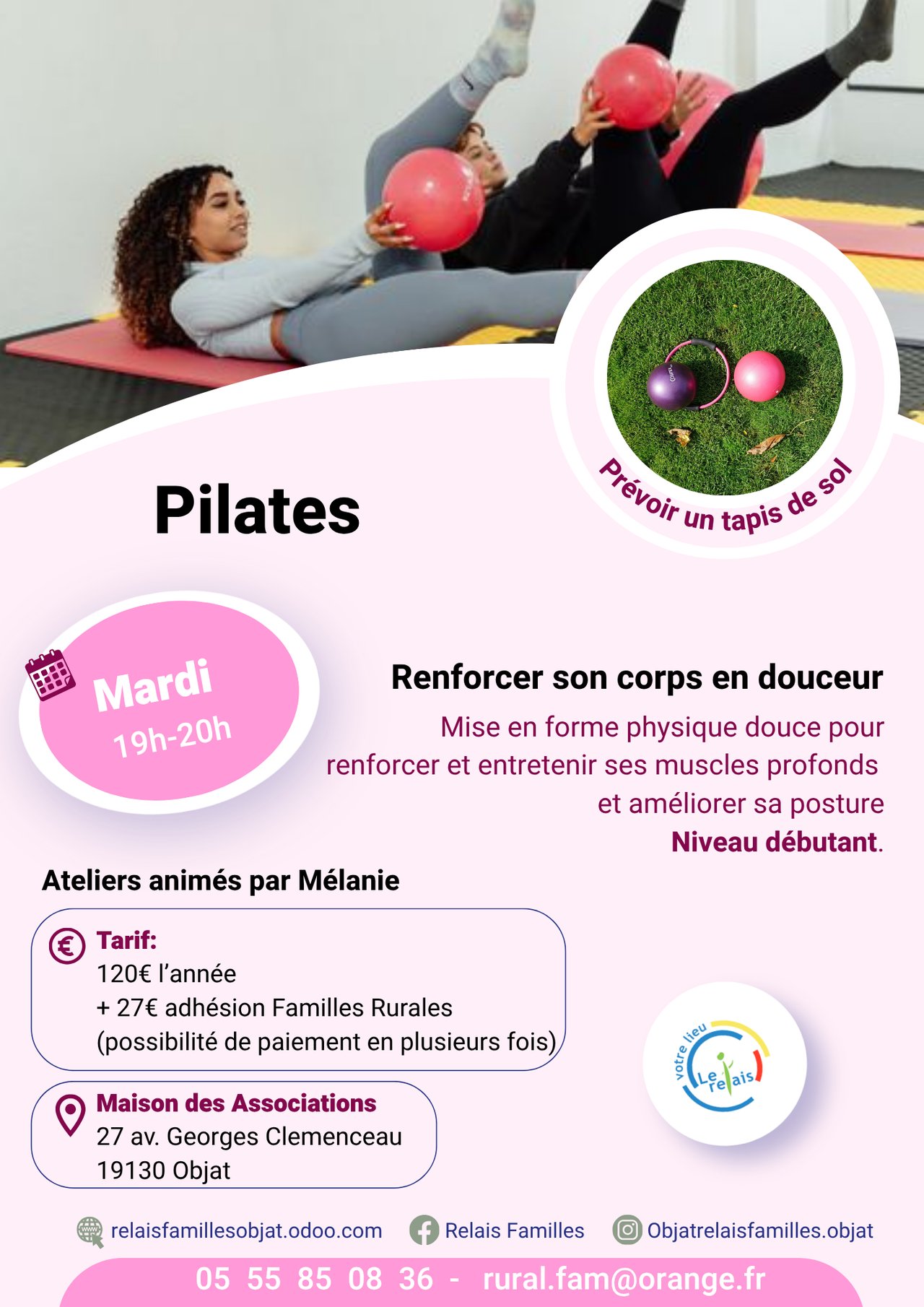 Prévoir un tapis de sol

Pilates

Mardi
19h-20h

Renforcer son corps en douceur

Mise en forme physique douce pour renforcer et entretenir ses muscles profonds et améliorer sa posture
Niveau débutant.

Ateliers animés par Mélanie

Tarif:
120€ l'année
+ 27€ adhésion Familles Rurales
(possibilité de paiement en plusieurs fois)

Maison des Associations
27 av. Georges Clemenceau
19130 Objat

votre lieu
Le relais

relaisfamillesobjat.odoo.com Relais Familles Objatrelaisfamilles.objat

05 55 85 08 36 - rural.fam@orange.fr